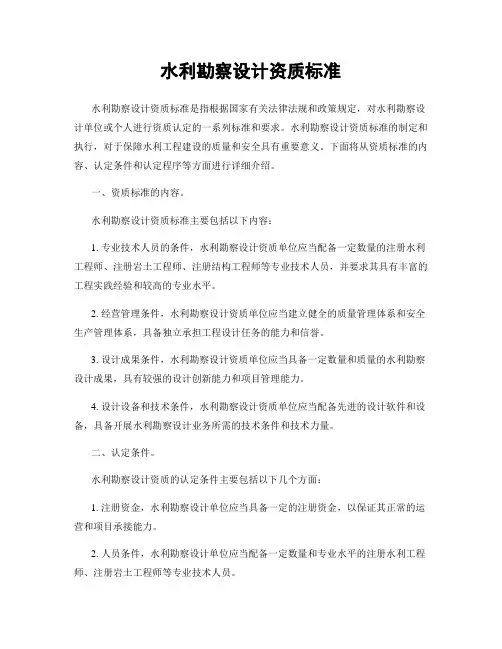 水利勘察设计资质标准

水利勘察设计资质标准是指根据国家有关法律法规和政策规定，对水利勘察设计单位或个人进行资质认定的一系列标准和要求。水利勘察设计资质标准的制定和执行，对于保障水利工程建设的质量和安全具有重要意义。下面将从资质标准的内容、认定条件和认定程序等方面进行详细介绍。

一、资质标准的内容。

水利勘察设计资质标准主要包括以下内容：

1. 专业技术人员的条件，水利勘察设计资质单位应当配备一定数量的注册水利工程师、注册岩土工程师、注册结构工程师等专业技术人员，并要求其具有丰富的工程实践经验和较高的专业水平。

2. 经营管理条件，水利勘察设计资质单位应当建立健全的质量管理体系和安全生产管理体系，具备独立承担工程设计任务的能力和信誉。

3. 设计成果条件，水利勘察设计资质单位应当具备一定数量和质量的水利勘察设计成果，具有较强的设计创新能力和项目管理能力。

4. 设计设备和技术条件，水利勘察设计资质单位应当配备先进的设计软件和设备，具备开展水利勘察设计业务所需的技术条件和技术力量。

二、认定条件。

水利勘察设计资质的认定条件主要包括以下几个方面：

1. 注册资金，水利勘察设计单位应当具备一定的注册资金，以保证其正常的运营和项目承接能力。

2. 人员条件，水利勘察设计单位应当配备一定数量和专业水平的注册水利工程师、注册岩土工程师等专业技术人员。